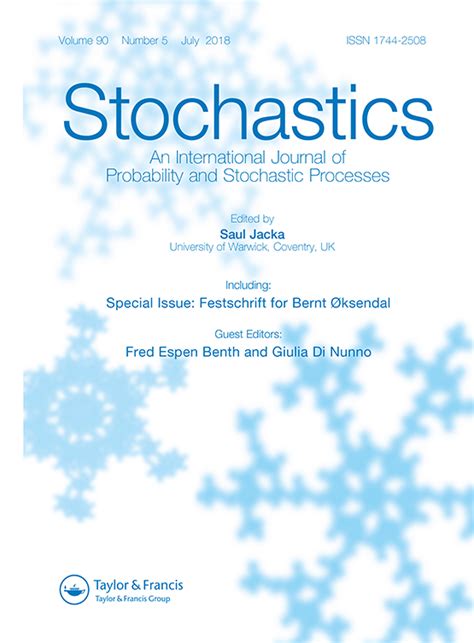 Volume 90 Number 5 July 2018 ISSN 1744-2508

Stochastics

An International Journal of Probability and Stochastic Processes

Edited by
Saul Jacka
University of Warwick, Coventry, UK

Including:
Special Issue: Festschrift for Bernt Øksendal

Guest Editors:
Fred Espen Benth and Giulia Di Nunno

Taylor & Francis
Taylor & Francis Group